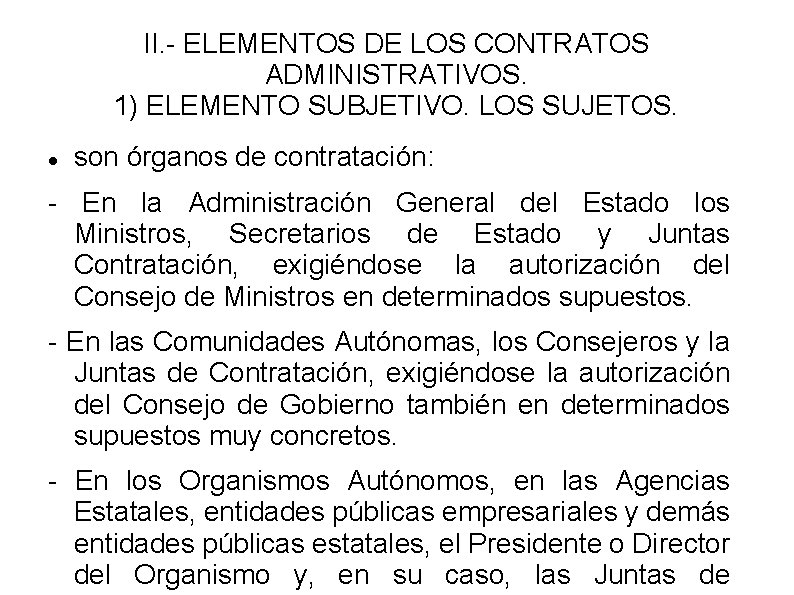 II.- ELEMENTOS DE LOS CONTRATOS ADMINISTRATIVOS.
1) ELEMENTO SUBJETIVO. LOS SUJETOS.

• son órganos de contratación:

- En la Administración General del Estado los Ministros, Secretarios de Estado y Juntas Contratación, exigiéndose la autorización del Consejo de Ministros en determinados supuestos.

- En las Comunidades Autónomas, los Consejeros y la Juntas de Contratación, exigiéndose la autorización del Consejo de Gobierno también en determinados supuestos muy concretos.

- En los Organismos Autónomos, en las Agencias Estatales, entidades públicas empresariales y demás entidades públicas estatales, el Presidente o Director del Organismo y, en su caso, las Juntas de